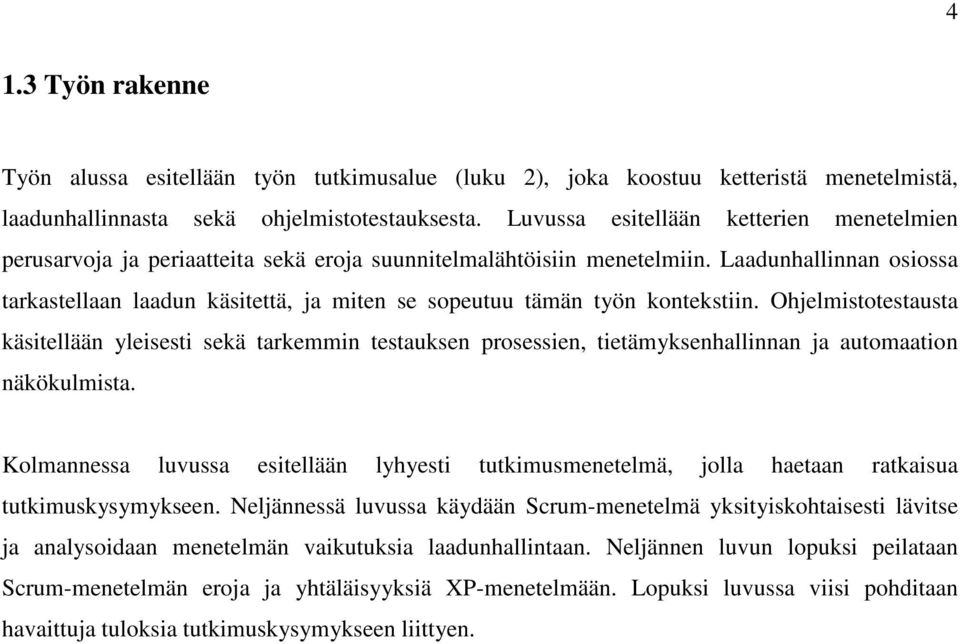 4

1.3 Työn rakenne

Työn alussa esitellään työn tutkimusalue (luku 2), joka koostuu ketteristä menetelmistä, laadunhallinnasta sekä ohjelmistotestauksesta. Luvussa esitellään ketterien menetelmien perusarvoja ja periaatteita sekä eroja suunnitelmalähtöisiin menetelmiin. Laadunhallinnan osiossa tarkastellaan laadun käsitettä, ja miten se sopeutuu tämän työn kontekstiin. Ohjelmistotestausta käsitellään yleisesti sekä tarkemmin testauksen prosessien, tietämyksenhallinnan ja automaation näkökulmista.

Kolmannessa luvussa esitellään lyhyesti tutkimusmenetelmä, jolla haetaan ratkaisua tutkimuskysymykseen. Neljännessä luvussa käydään Scrum-menetelmä yksityiskohtaisesti lävitse ja analysoidaan menetelmän vaikutuksia laadunhallintaan. Neljännen luvun lopuksi peilataan Scrum-menetelmän eroja ja yhtäläisyyksiä XP-menetelmään. Lopuksi luvussa viisi pohditaan havaittuja tuloksia tutkimuskysymykseen liittyen.